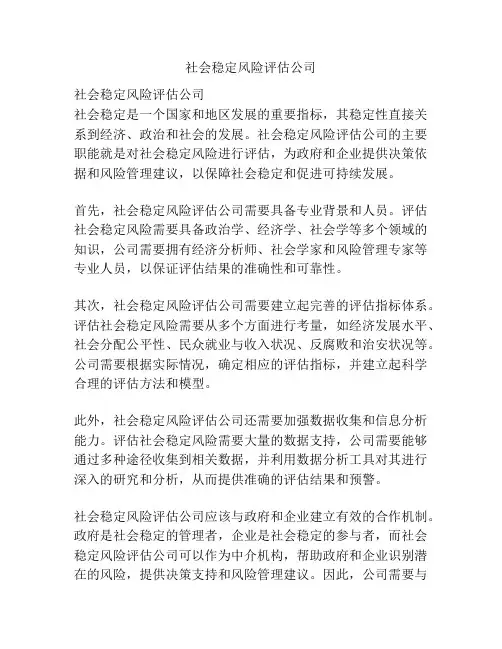 社会稳定风险评估公司

社会稳定风险评估公司
社会稳定是一个国家和地区发展的重要指标，其稳定性直接关系到经济、政治和社会的发展。社会稳定风险评估公司的主要职能就是对社会稳定风险进行评估，为政府和企业提供决策依据和风险管理建议，以保障社会稳定和促进可持续发展。

首先，社会稳定风险评估公司需要具备专业背景和人员。评估社会稳定风险需要具备政治学、经济学、社会学等多个领域的知识，公司需要拥有经济分析师、社会学家和风险管理专家等专业人员，以保证评估结果的准确性和可靠性。

其次，社会稳定风险评估公司需要建立起完善的评估指标体系。评估社会稳定风险需要从多个方面进行考量，如经济发展水平、社会分配公平性、民众就业与收入状况、反腐败和治安状况等。公司需要根据实际情况，确定相应的评估指标，并建立起科学合理的评估方法和模型。

此外，社会稳定风险评估公司还需要加强数据收集和信息分析能力。评估社会稳定风险需要大量的数据支持，公司需要能够通过多种途径收集到相关数据，并利用数据分析工具对其进行深入的研究和分析，从而提供准确的评估结果和预警。

社会稳定风险评估公司应该与政府和企业建立有效的合作机制。政府是社会稳定的管理者，企业是社会稳定的参与者，而社会稳定风险评估公司可以作为中介机构，帮助政府和企业识别潜在的风险，提供决策支持和风险管理建议。因此，公司需要与